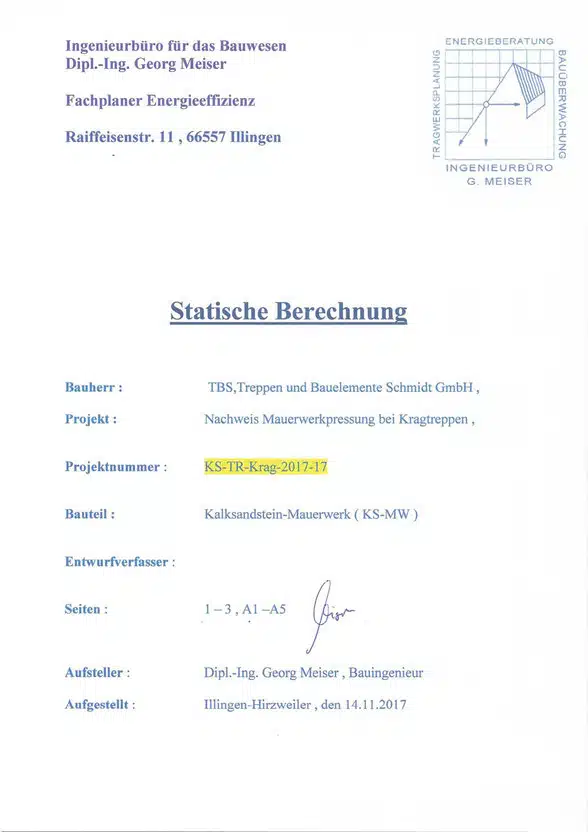 Ingenieurbüro für das Bauwesen
Dipl.-Ing. Georg Meiser

Fachplaner Energieeffizienz

Raiffeisenstr. 11 , 66557 Illingen

ENERGIEBERATUNG
TRAGWERKSPLANUNG
BAUÜBERWACHUNG
INGENIEURBÜRO
G. MEISER

Statische Berechnung

Bauherr : TBS,Treppen und Bauelemente Schmidt GmbH ,

Projekt : Nachweis Mauerwerkpressung bei Kragtreppen ,

Projektnummer : KS-TR-Krag-2017-17

Bauteil : Kalksandstein-Mauerwerk ( KS-MW )

Entwurfverfasser :

Seiten : 1 – 3 , A1 –A5

Aufsteller : Dipl.-Ing. Georg Meiser , Bauingenieur

Aufgestellt : Illingen-Hirzweiler , den 14.11.2017